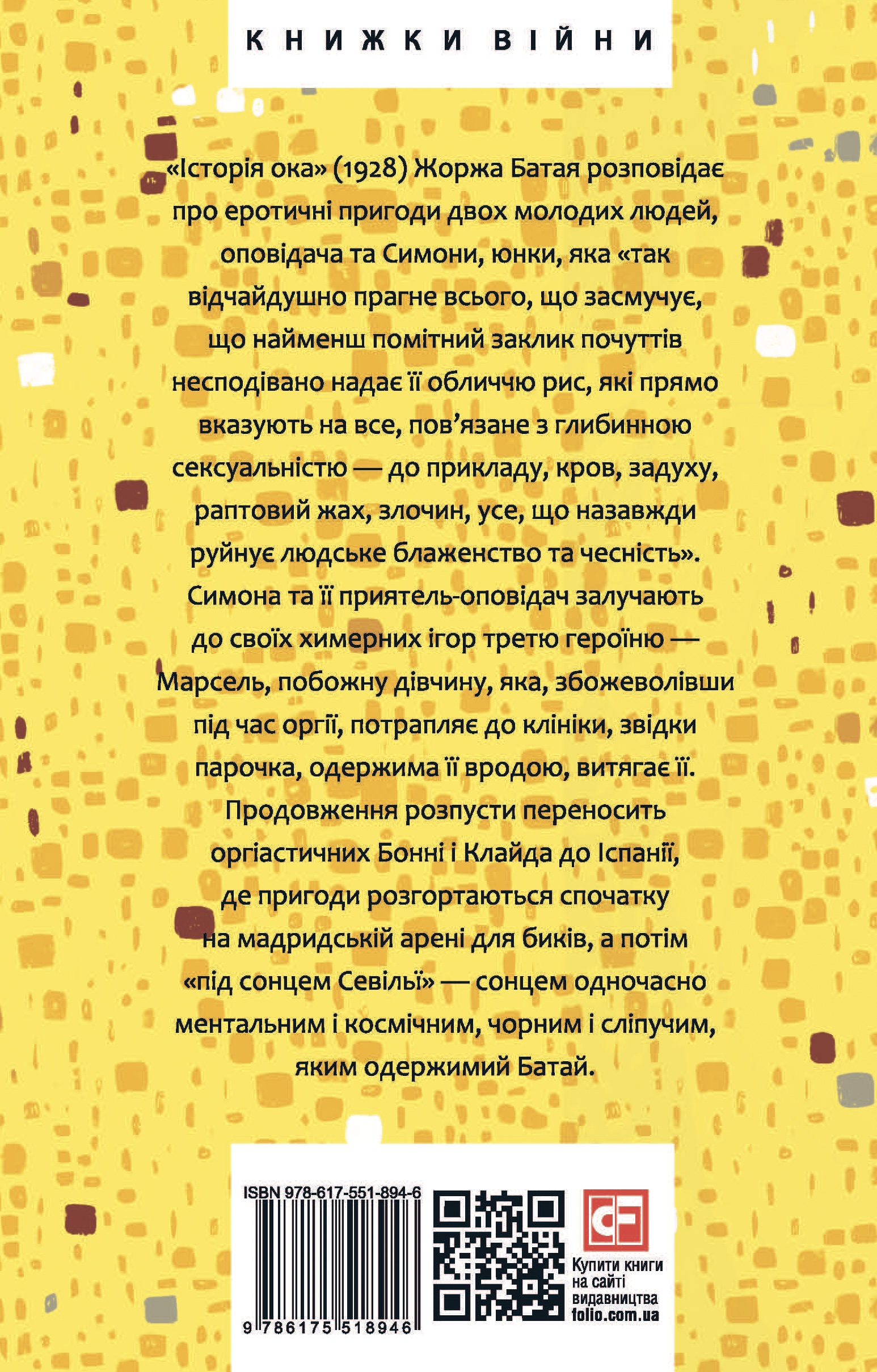 КНИЖКИ ВІЙНИ

«Історія ока» (1928) Жоржа Батая розповідає про еротичні пригоди двох молодих людей, оповідача та Симони, юнки, яка «так відчайдушно прагне всього, що засмучує, що найменш помітний заклик почуттів несподівано надає її обличчю рис, які прямо вказують на все, пов'язане з глибинною сексуальністю — до прикладу, кров, задуху, раптовий жах, злочин, усе, що назавжди руйнує людське блаженство та чесність». Симона та її приятель-оповідач залучають до своїх химерних ігор третю героїню — Марсель, побожну дівчину, яка, збожеволівши під час оргії, потрапляє до клініки, звідки парочка, одержима її вродою, витягає її. Продовження розпусти переносить оргіастичних Бонні і Клайда до Іспанії, де пригоди розгортаються спочатку на мадридській арені для биків, а потім «під сонцем Севільї» — сонцем одночасно ментальним і космічним, чорним і сліпучим, яким одержимий Батай.

ISBN 978-617-551-894-6

9 786175 518946

Купити книги на сайті видавництва folio.com.ua